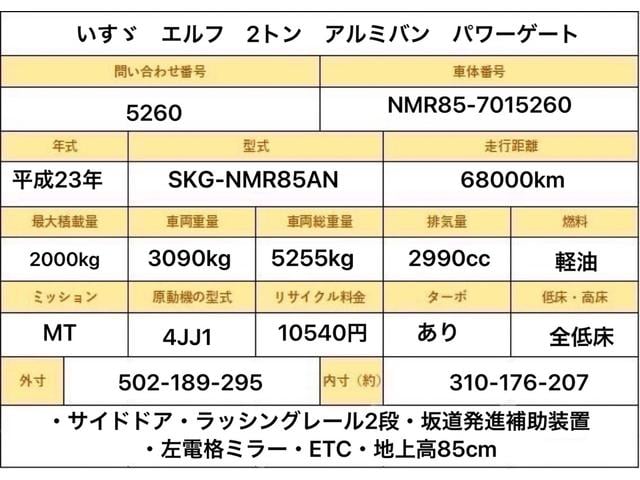 いすゞ　エルフ　2トン　アルミバン　パワーゲート

| 問い合わせ番号 | 車体番号 |
|---|---|
| 5260 | NMR85-7015260 |

| 年式 | 型式 | 走行距離 |
|---|---|---|
| 平成23年 | SKG-NMR85AN | 68000km |

| 最大積載量 | 車両重量 | 車両総重量 | 排気量 | 燃料 |
|---|---|---|---|---|
| 2000kg | 3090kg | 5255kg | 2990cc | 軽油 |
| ミッション | 原動機の型式 | リサイクル料金 | ターボ | 低床・高床 |
| MT | 4JJ1 | 10540円 | あり | 全低床 |

| 外寸 | 502-189-295 | 内寸（約） | 310-176-207 |
|---|---|---|---|

・サイドドア・ラッシングレール2段・坂道発進補助装置
・左電格ミラー・ETC・地上高85cm